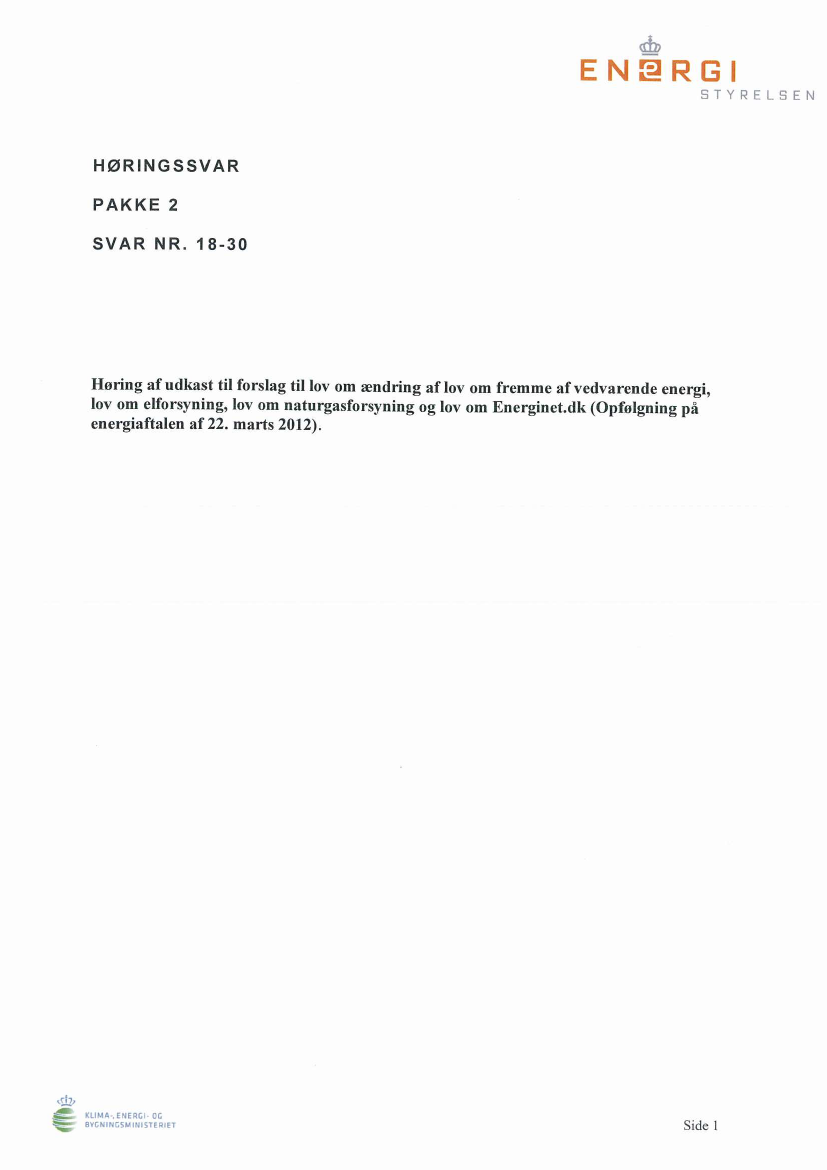 ENERGI
STYRELSEN

HØRINGSSVAR

PAKKE 2

SVAR NR. 18-30

Høring af udkast til forslag til lov om ændring af lov om fremme af vedvarende energi, lov om elforsyning, lov om naturgasforsyning og lov om Energinet.dk (Opfølgning på energiaftalen af 22. marts 2012).

KLIMA-, ENERGI- OG BYGNINGSMINISTERIET

Side 1